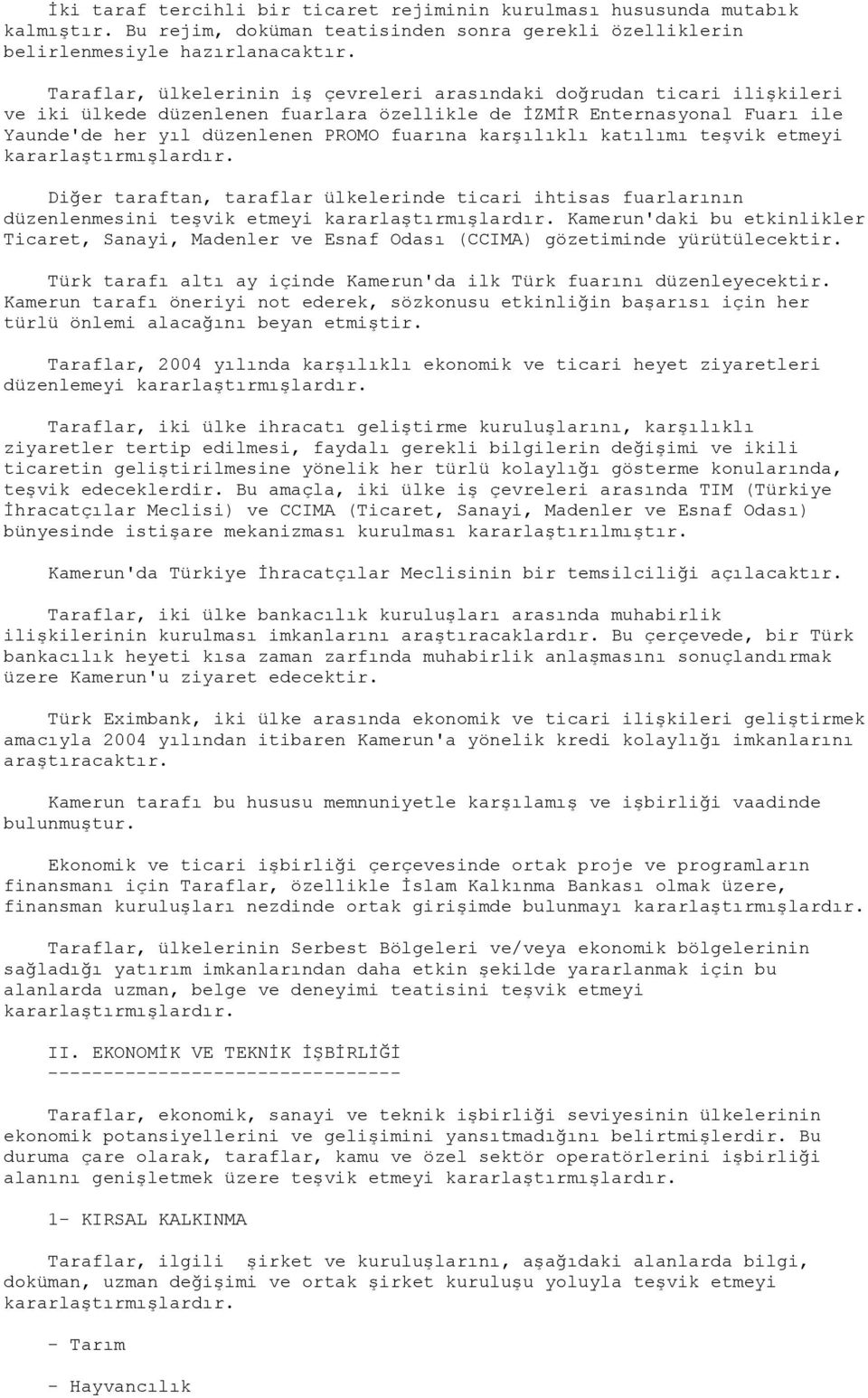 İki taraf tercihli bir ticaret rejiminin kurulması hususunda mutabık kalmıştır. Bu rejim, doküman teatisinden sonra gerekli özelliklerin belirlenmesiyle hazırlanacaktır.

Taraflar, ülkelerinin iş çevreleri arasındaki doğrudan ticari ilişkileri ve iki ülkede düzenlenen fuarlara özellikle de İZMİR Enternasyonal Fuarı ile Yaunde'de her yıl düzenlenen PROMO fuarına karşılıklı katılımı teşvik etmeyi kararlaştırmışlardır.

Diğer taraftan, taraflar ülkelerinde ticari ihtisas fuarlarının düzenlenmesini teşvik etmeyi kararlaştırmışlardır. Kamerun'daki bu etkinlikler Ticaret, Sanayi, Madenler ve Esnaf Odası (CCIMA) gözetiminde yürütülecektir.

Türk tarafı altı ay içinde Kamerun'da ilk Türk fuarını düzenleyecektir. Kamerun tarafı öneriyi not ederek, sözkonusu etkinliğin başarısı için her türlü önlemi alacağını beyan etmiştir.

Taraflar, 2004 yılında karşılıklı ekonomik ve ticari heyet ziyaretleri düzenlemeyi kararlaştırmışlardır.

Taraflar, iki ülke ihracatı geliştirme kuruluşlarını, karşılıklı ziyaretler tertip edilmesi, faydalı gerekli bilgilerin değişimi ve ikili ticaretin geliştirilmesine yönelik her türlü kolaylığı gösterme konularında, teşvik edeceklerdir. Bu amaçla, iki ülke iş çevreleri arasında TIM (Türkiye İhracatçılar Meclisi) ve CCIMA (Ticaret, Sanayi, Madenler ve Esnaf Odası) bünyesinde istişare mekanizması kurulması kararlaştırılmıştır.

Kamerun'da Türkiye İhracatçılar Meclisinin bir temsilciliği açılacaktır.

Taraflar, iki ülke bankacılık kuruluşları arasında muhabirlik ilişkilerinin kurulması imkanlarını araştıracaklardır. Bu çerçevede, bir Türk bankacılık heyeti kısa zaman zarfında muhabirlik anlaşmasını sonuçlandırmak üzere Kamerun'u ziyaret edecektir.

Türk Eximbank, iki ülke arasında ekonomik ve ticari ilişkileri geliştirmek amacıyla 2004 yılından itibaren Kamerun'a yönelik kredi kolaylığı imkanlarını araştıracaktır.

Kamerun tarafı bu hususu memnuniyetle karşılamış ve işbirliği vaadinde bulunmuştur.

Ekonomik ve ticari işbirliği çerçevesinde ortak proje ve programların finansmanı için Taraflar, özellikle İslam Kalkınma Bankası olmak üzere, finansman kuruluşları nezdinde ortak girişimde bulunmayı kararlaştırmışlardır.

Taraflar, ülkelerinin Serbest Bölgeleri ve/veya ekonomik bölgelerinin sağladığı yatırım imkanlarından daha etkin şekilde yararlanmak için bu alanlarda uzman, belge ve deneyimi teatisini teşvik etmeyi kararlaştırmışlardır.

II. EKONOMİK VE TEKNİK İŞBİRLİĞİ
--------------------------------

Taraflar, ekonomik, sanayi ve teknik işbirliği seviyesinin ülkelerinin ekonomik potansiyellerini ve gelişimini yansıtmadığını belirtmişlerdir. Bu duruma çare olarak, taraflar, kamu ve özel sektör operatörlerini işbirliği alanını genişletmek üzere teşvik etmeyi kararlaştırmışlardır.

1- KIRSAL KALKINMA

Taraflar, ilgili şirket ve kuruluşlarını, aşağıdaki alanlarda bilgi, doküman, uzman değişimi ve ortak şirket kuruluşu yoluyla teşvik etmeyi kararlaştırmışlardır.

- Tarım

- Hayvancılık